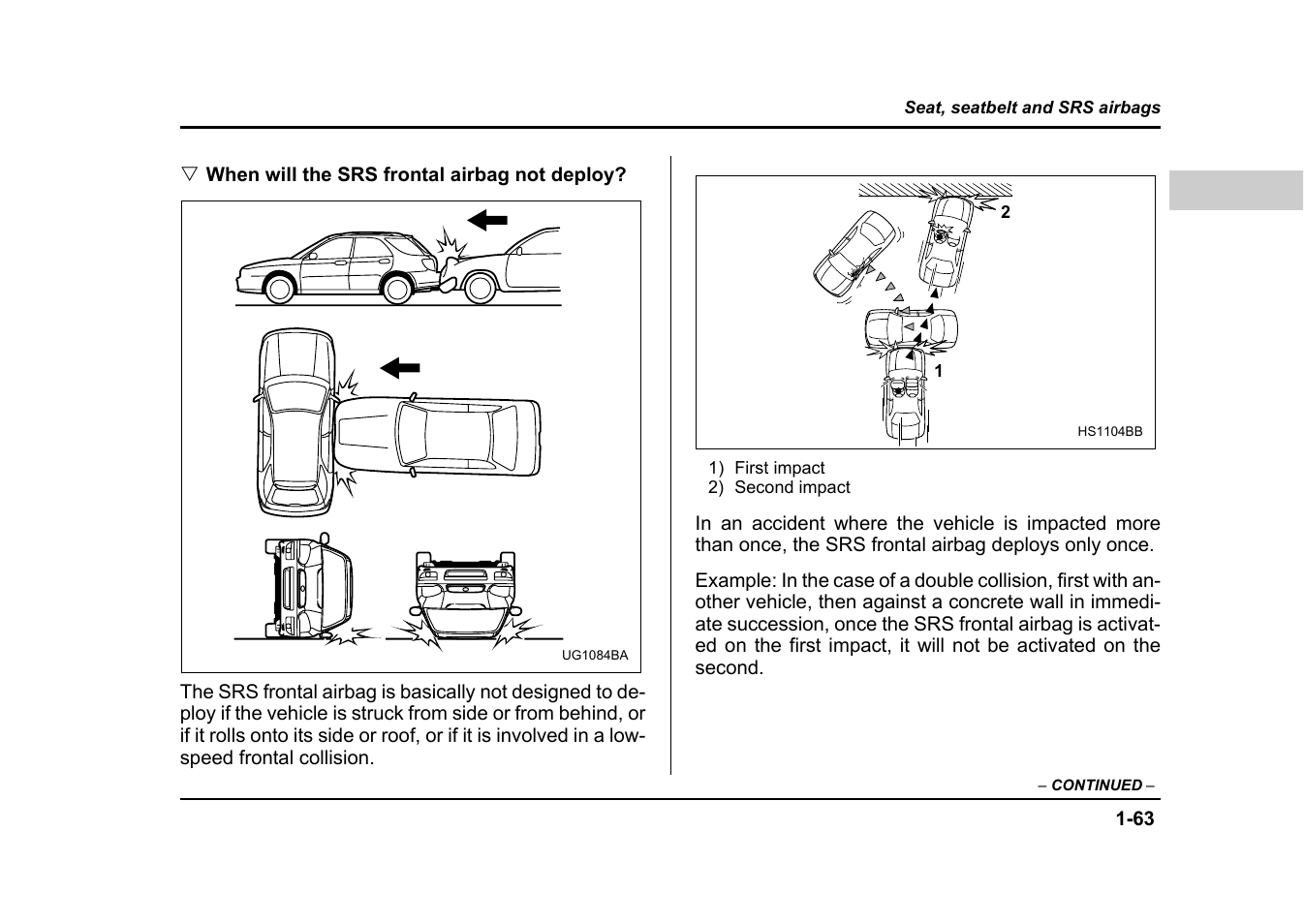 Seat, seatbelt and SRS airbags

▽ When will the SRS frontal airbag not deploy?

UG1084BA

The SRS frontal airbag is basically not designed to deploy if the vehicle is struck from side or from behind, or if it rolls onto its side or roof, or if it is involved in a low-speed frontal collision.

2

1

HS1104BB

1) First impact
2) Second impact

In an accident where the vehicle is impacted more than once, the SRS frontal airbag deploys only once.

Example: In the case of a double collision, first with another vehicle, then against a concrete wall in immediate succession, once the SRS frontal airbag is activated on the first impact, it will not be activated on the second.

– CONTINUED –

1-63